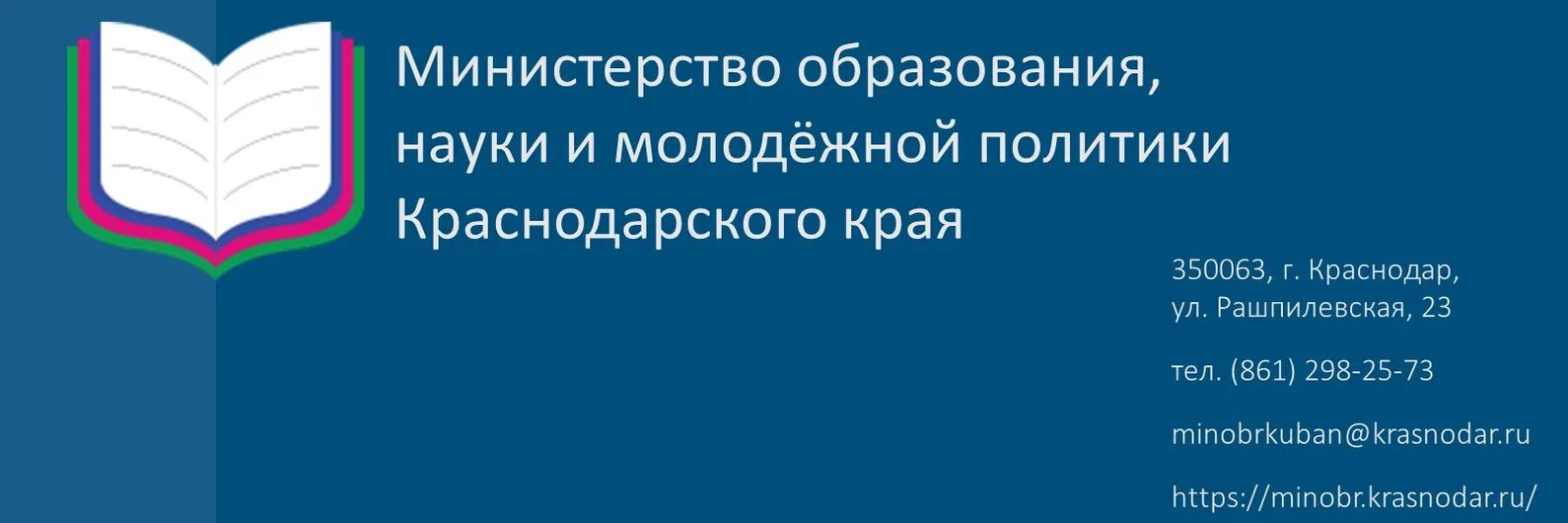 Министерство образования, науки и молодёжной политики Краснодарского края

350063, г. Краснодар, ул. Рашпилевская, 23

тел. (861) 298-25-73

minobrkuban@krasnodar.ru

https://minobr.krasnodar.ru/